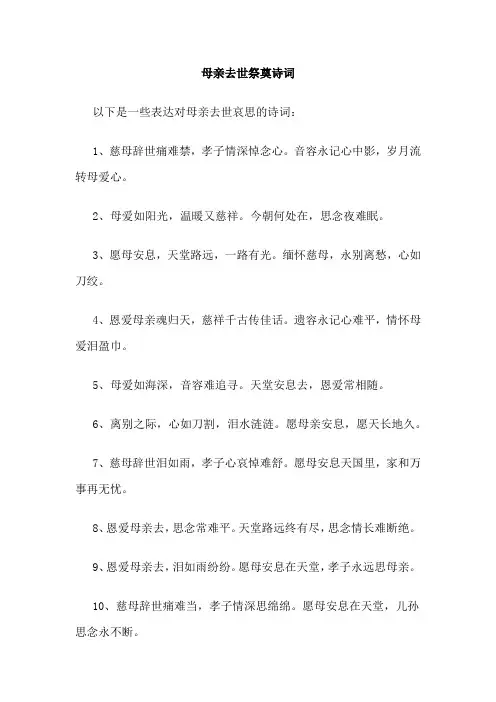 母亲去世祭奠诗词

以下是一些表达对母亲去世哀思的诗词：

1、慈母辞世痛难禁，孝子情深悼念心。音容永记心中影，岁月流转母爱心。

2、母爱如阳光，温暖又慈祥。今朝何处在，思念夜难眠。

3、愿母安息，天堂路远，一路有光。缅怀慈母，永别离愁，心如刀绞。

4、恩爱母亲魂归天，慈祥千古传佳话。遗容永记心难平，情怀母爱泪盈巾。

5、母爱如海深，音容难追寻。天堂安息去，恩爱常相随。

6、离别之际，心如刀割，泪水涟涟。愿母亲安息，愿天长地久。

7、慈母辞世泪如雨，孝子心哀悼难舒。愿母安息天国里，家和万事再无忧。

8、恩爱母亲去，思念常难平。天堂路远终有尽，思念情长难断绝。

9、恩爱母亲去，泪如雨纷纷。愿母安息在天堂，孝子永远思母亲。

10、慈母辞世痛难当，孝子情深思绵绵。愿母安息在天堂，儿孙思念永不断。